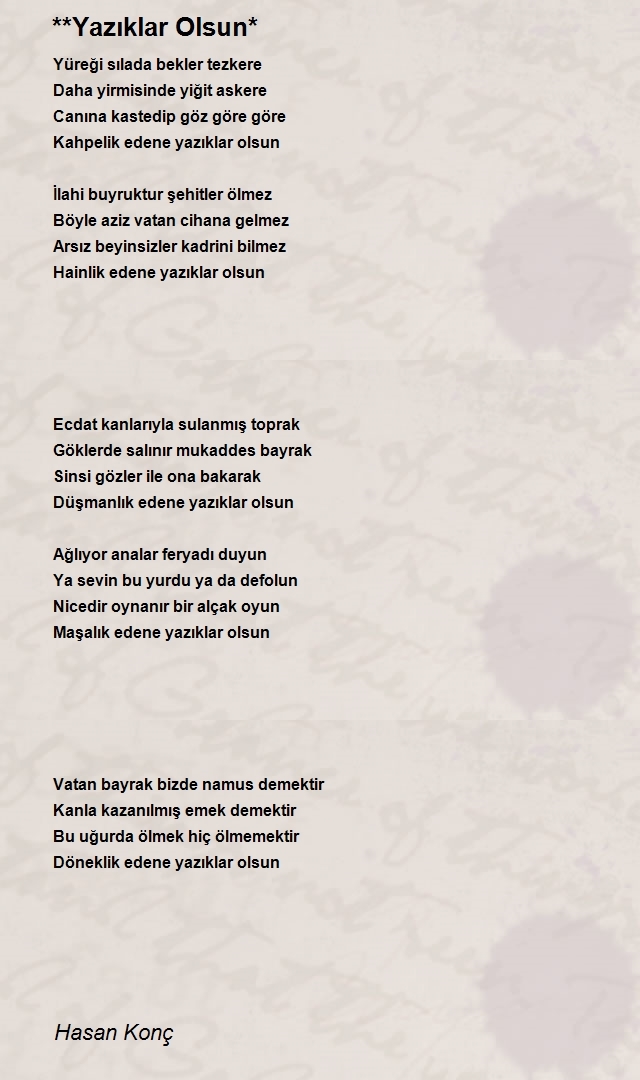 **Yazıklar Olsun*

Yüreği sılada bekler tezkere
Daha yirmisinde yiğit askere
Canına kastedip göz göre göre
Kahpelik edene yazıklar olsun

İlahi buyruktur şehitler ölmez
Böyle aziz vatan cihana gelmez
Arsız beyinsizler kadrini bilmez
Hainlik edene yazıklar olsun

Ecdat kanlarıyla sulanmış toprak
Göklerde salınır mukaddes bayrak
Sinsi gözler ile ona bakarak
Düşmanlık edene yazıklar olsun

Ağlıyor analar feryadı duyun
Ya sevin bu yurdu ya da defolun
Nicedir oynanır bir alçak oyun
Maşalık edene yazıklar olsun

Vatan bayrak bizde namus demektir
Kanla kazanılmış emek demektir
Bu uğurda ölmek hiç ölmemektir
Döneklik edene yazıklar olsun

Hasan Konç